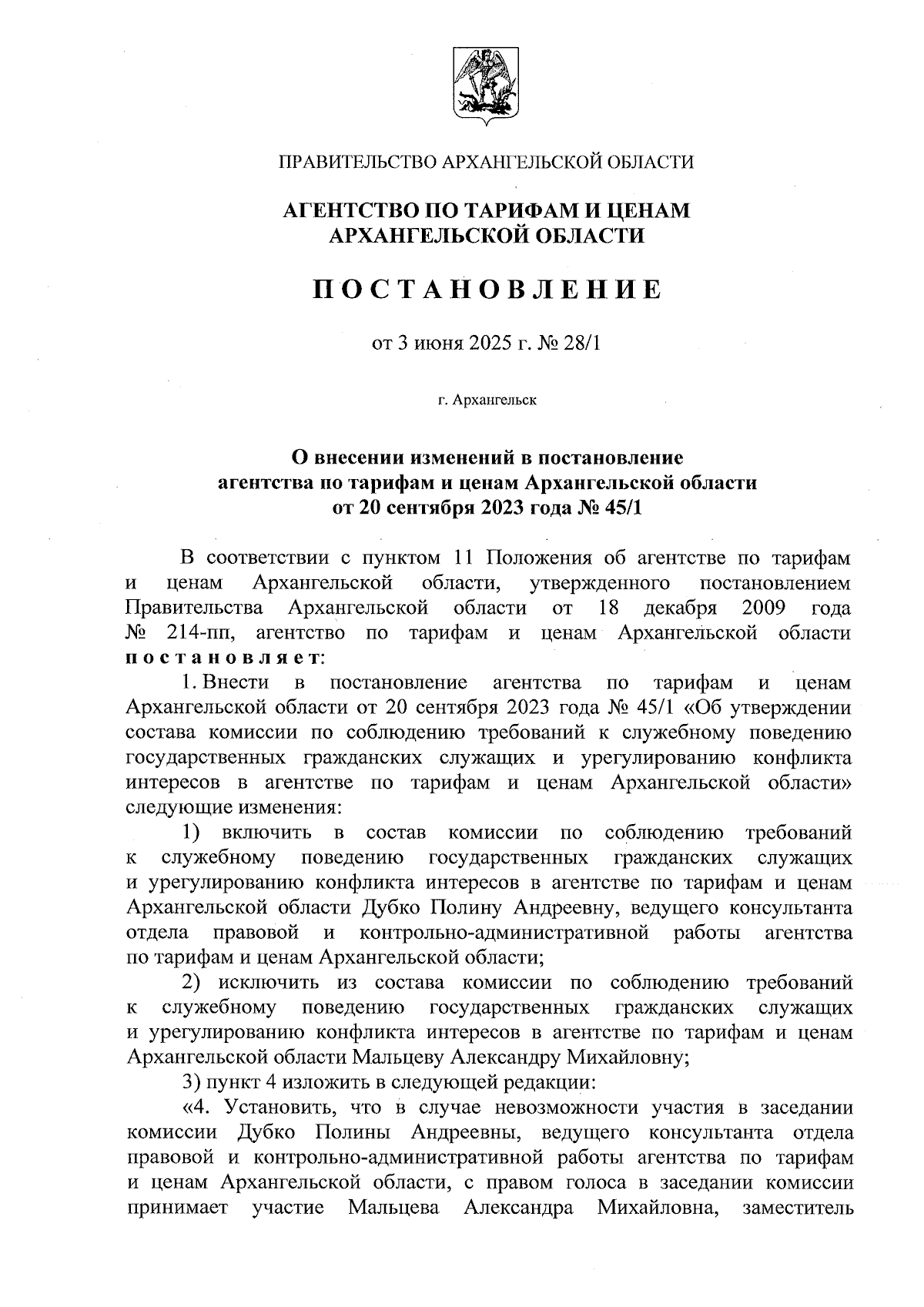 ПРАВИТЕЛЬСТВО АРХАНГЕЛЬСКОЙ ОБЛАСТИ

АГЕНТСТВО ПО ТАРИФАМ И ЦЕНАМ АРХАНГЕЛЬСКОЙ ОБЛАСТИ

ПОСТАНОВЛЕНИЕ

от 3 июня 2025 г. № 28/1

г. Архангельск

О внесении изменений в постановление агентства по тарифам и ценам Архангельской области от 20 сентября 2023 года № 45/1

В соответствии с пунктом 11 Положения об агентстве по тарифам и ценам Архангельской области, утвержденного постановлением Правительства Архангельской области от 18 декабря 2009 года № 214-пп, агентство по тарифам и ценам Архангельской области постановляет:

1. Внести в постановление агентства по тарифам и ценам Архангельской области от 20 сентября 2023 года № 45/1 «Об утверждении состава комиссии по соблюдению требований к служебному поведению государственных гражданских служащих и урегулированию конфликта интересов в агентстве по тарифам и ценам Архангельской области» следующие изменения:

1) включить в состав комиссии по соблюдению требований к служебному поведению государственных гражданских служащих и урегулированию конфликта интересов в агентстве по тарифам и ценам Архангельской области Дубко Полину Андреевну, ведущего консультанта отдела правовой и контрольно-административной работы агентства по тарифам и ценам Архангельской области;

2) исключить из состава комиссии по соблюдению требований к служебному поведению государственных гражданских служащих и урегулированию конфликта интересов в агентстве по тарифам и ценам Архангельской области Мальцеву Александру Михайловну;

3) пункт 4 изложить в следующей редакции:

«4. Установить, что в случае невозможности участия в заседании комиссии Дубко Полины Андреевны, ведущего консультанта отдела правовой и контрольно-административной работы агентства по тарифам и ценам Архангельской области, с правом голоса в заседании комиссии принимает участие Мальцева Александра Михайловна, заместитель